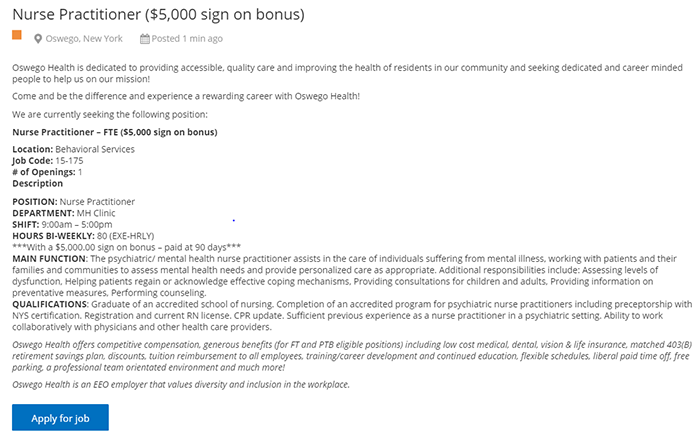 Nurse Practitioner ($5,000 sign on bonus)

Oswego, New York Posted 1 min ago

Oswego Health is dedicated to providing accessible, quality care and improving the health of residents in our community and seeking dedicated and career minded people to help us on our mission!

Come and be the difference and experience a rewarding career with Oswego Health!

We are currently seeking the following position:

Nurse Practitioner – FTE ($5,000 sign on bonus)

Location: Behavioral Services
Job Code: 15-175
# of Openings: 1
Description

POSITION: Nurse Practitioner
DEPARTMENT: MH Clinic
SHIFT: 9:00am – 5:00pm
HOURS BI-WEEKLY: 80 (EXE-HRLY)
***With a $5,000.00 sign on bonus – paid at 90 days***
MAIN FUNCTION: The psychiatric/ mental health nurse practitioner assists in the care of individuals suffering from mental illness, working with patients and their families and communities to assess mental health needs and provide personalized care as appropriate. Additional responsibilities include: Assessing levels of dysfunction, Helping patients regain or acknowledge effective coping mechanisms, Providing consultations for children and adults, Providing information on preventative measures, Performing counseling.
QUALIFICATIONS: Graduate of an accredited school of nursing. Completion of an accredited program for psychiatric nurse practitioners including preceptorship with NYS certification. Registration and current RN license. CPR update. Sufficient previous experience as a nurse practitioner in a psychiatric setting. Ability to work collaboratively with physicians and other health care providers.

Oswego Health offers competitive compensation, generous benefits (for FT and PTB eligible positions) including low cost medical, dental, vision & life insurance, matched 403(B) retirement savings plan, discounts, tuition reimbursement to all employees, training/career development and continued education, flexible schedules, liberal paid time off, free parking, a professional team orientated environment and much more!

Oswego Health is an EEO employer that values diversity and inclusion in the workplace.

Apply for job